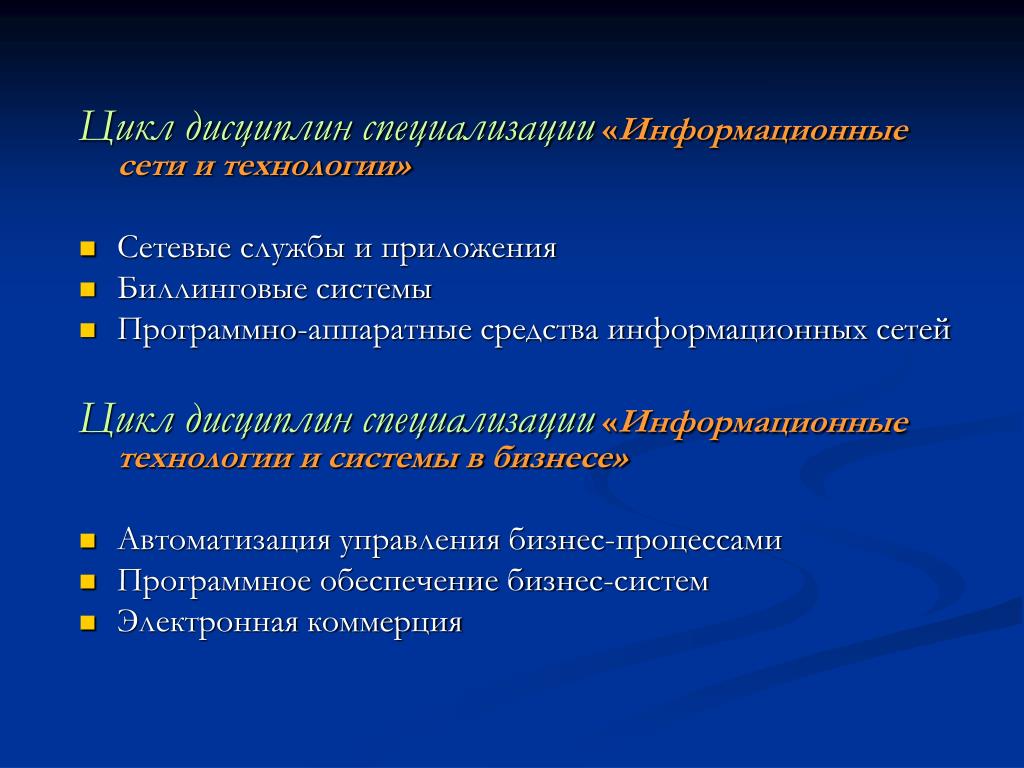 Цикл дисциплин специализации «Информационные сети и технологии»

Сетевые службы и приложения
Биллинговые системы
Программно-аппаратные средства информационных сетей

Цикл дисциплин специализации «Информационные технологии и системы в бизнесе»

Автоматизация управления бизнес-процессами
Программное обеспечение бизнес-систем
Электронная коммерция